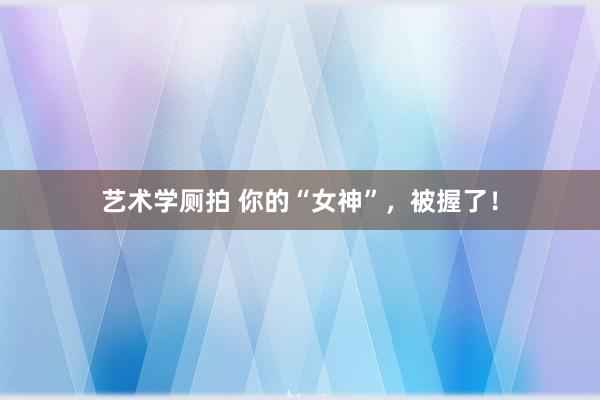 艺术学厕拍 你的“女神”，被握了！